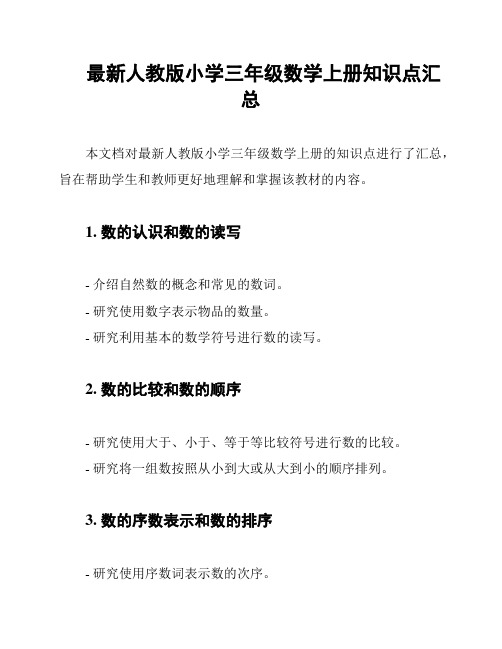 最新人教版小学三年级数学上册知识点汇总

本文档对最新人教版小学三年级数学上册的知识点进行了汇总，旨在帮助学生和教师更好地理解和掌握该教材的内容。

1. 数的认识和数的读写

- 介绍自然数的概念和常见的数词。

- 研究使用数字表示物品的数量。

- 研究利用基本的数学符号进行数的读写。

2. 数的比较和数的顺序

- 研究使用大于、小于、等于等比较符号进行数的比较。

- 研究将一组数按照从小到大或从大到小的顺序排列。

3. 数的序数表示和数的排序

- 研究使用序数词表示数的次序。